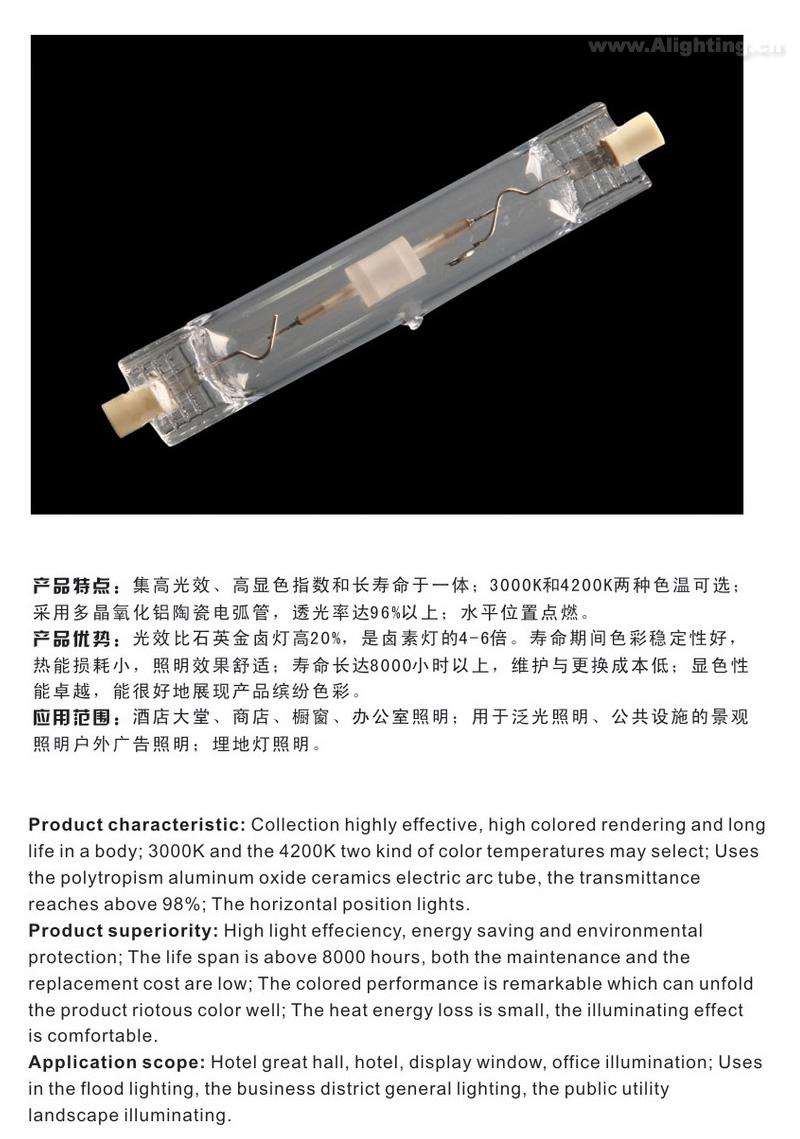 www.Alighting.cn

产品特点：集高光效、高显色指数和长寿命于一体；3000K和4200K两种色温可选；采用多晶氧化铝陶瓷电弧管，透光率达96%以上；水平位置点燃。
产品优势：光效比石英金卤灯高20%，是卤素灯的4-6倍。寿命期间色彩稳定性好，热能损耗小，照明效果舒适；寿命长达8000小时以上，维护与更换成本低；显色性能卓越，能很好地展现产品缤纷色彩。
应用范围：酒店大堂、商店、橱窗、办公室照明；用于泛光照明、公共设施的景观照明户外广告照明；埋地灯照明。

Product characteristic: Collection highly effective, high colored rendering and long life in a body; 3000K and the 4200K two kind of color temperatures may select; Uses the polytropism aluminum oxide ceramics electric arc tube, the transmittance reaches above 98%; The horizontal position lights.
Product superiority: High light effeciency, energy saving and environmental protection; The life span is above 8000 hours, both the maintenance and the replacement cost are low; The colored performance is remarkable which can unfold the product riotous color well; The heat energy loss is small, the illuminating effect is comfortable.
Application scope: Hotel great hall, hotel, display window, office illumination; Uses in the flood lighting, the business district general lighting, the public utility landscape illuminating.